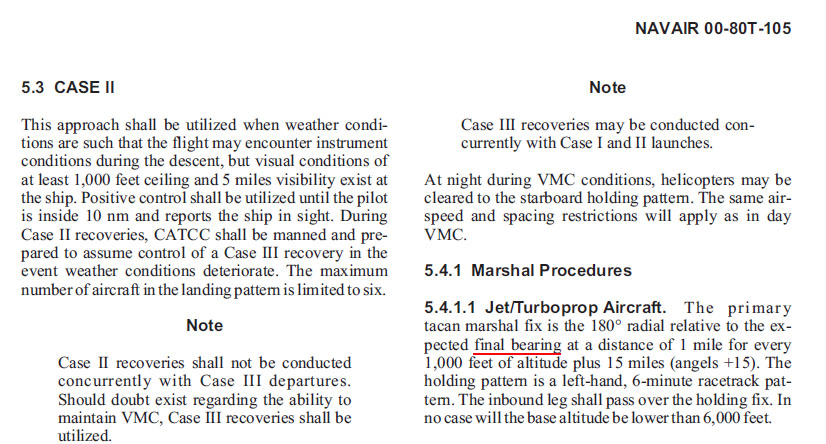 NAVAIR 00-80T-105

5.3 CASE II

This approach shall be utilized when weather conditions are such that the flight may encounter instrument conditions during the descent, but visual conditions of at least 1,000 feet ceiling and 5 miles visibility exist at the ship. Positive control shall be utilized until the pilot is inside 10 nm and reports the ship in sight. During Case II recoveries, CATCC shall be manned and prepared to assume control of a Case III recovery in the event weather conditions deteriorate. The maximum number of aircraft in the landing pattern is limited to six.

Note

Case II recoveries shall not be conducted concurrently with Case III departures. Should doubt exist regarding the ability to maintain VMC, Case III recoveries shall be utilized.

Note

Case III recoveries may be conducted concurrently with Case I and II launches.

At night during VMC conditions, helicopters may be cleared to the starboard holding pattern. The same airspeed and spacing restrictions will apply as in day VMC.

5.4.1 Marshal Procedures

5.4.1.1 Jet/Turboprop Aircraft. The primary tacan marshal fix is the 180° radial relative to the expected final bearing at a distance of 1 mile for every 1,000 feet of altitude plus 15 miles (angels +15). The holding pattern is a left-hand, 6-minute racetrack pattern. The inbound leg shall pass over the holding fix. In no case will the base altitude be lower than 6,000 feet.